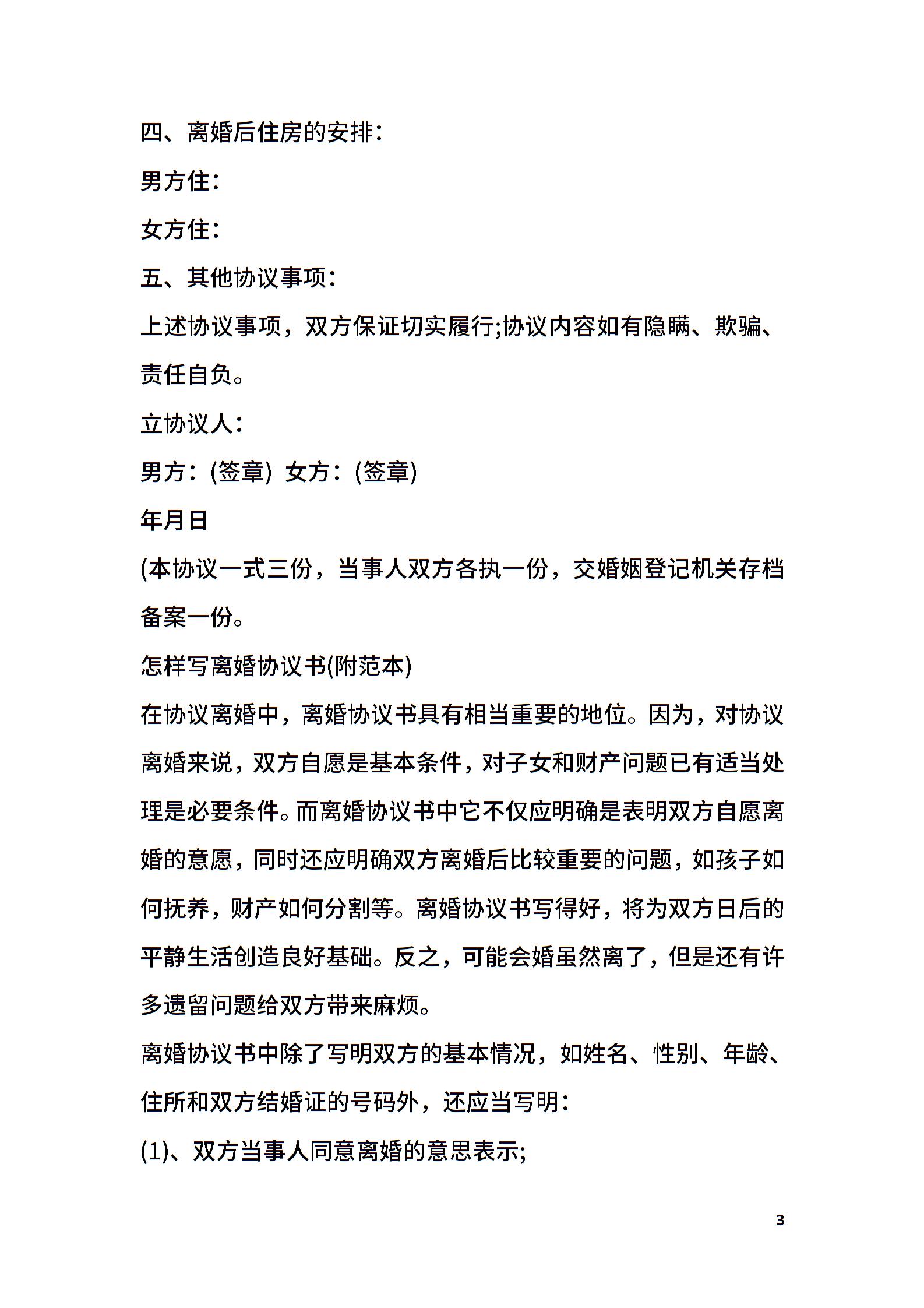 四、离婚后住房的安排：

男方住：

女方住：

五、其他协议事项：

上述协议事项，双方保证切实履行;协议内容如有隐瞒、欺骗、责任自负。

立协议人：

男方：(签章) 女方：(签章)

年月日

(本协议一式三份，当事人双方各执一份，交婚姻登记机关存档备案一份。

怎样写离婚协议书(附范本)

在协议离婚中，离婚协议书具有相当重要的地位。因为，对协议离婚来说，双方自愿是基本条件，对子女和财产问题已有适当处理是必要条件。而离婚协议书中它不仅应明确是表明双方自愿离婚的意愿，同时还应明确双方离婚后比较重要的问题，如孩子如何抚养，财产如何分割等。离婚协议书写得好，将为双方日后的平静生活创造良好基础。反之，可能会婚虽然离了，但是还有许多遗留问题给双方带来麻烦。

离婚协议书中除了写明双方的基本情况，如姓名、性别、年龄、住所和双方结婚证的号码外，还应当写明：

(1)、双方当事人同意离婚的意思表示;

3